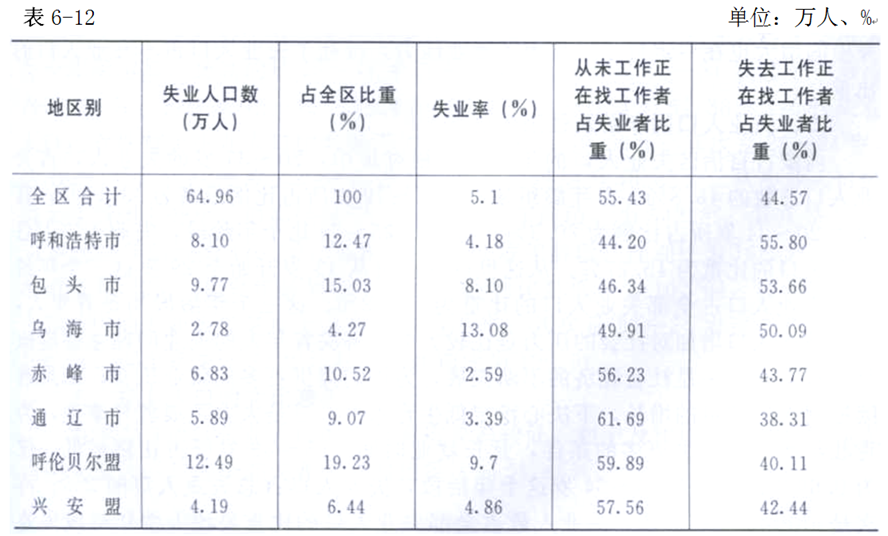 表6-12 单位：万人、%

| 地区别 | 失业人口数（万人） | 占全区比重（%） | 失业率（%） | 从未工作正在找工作者占失业者比重（%） | 失去工作正在找工作者占失业者比重（%） |
|---|---|---|---|---|---|
| 全区合计 | 64.96 | 100 | 5.1 | 55.43 | 44.57 |
| 呼和浩特市 | 8.10 | 12.47 | 4.18 | 44.20 | 55.80 |
| 包头市 | 9.77 | 15.03 | 8.10 | 46.34 | 53.66 |
| 乌海市 | 2.78 | 4.27 | 13.08 | 49.91 | 50.09 |
| 赤峰市 | 6.83 | 10.52 | 2.59 | 56.23 | 43.77 |
| 通辽市 | 5.89 | 9.07 | 3.39 | 61.69 | 38.31 |
| 呼伦贝尔盟 | 12.49 | 19.23 | 9.7 | 59.89 | 40.11 |
| 兴安盟 | 4.19 | 6.44 | 4.86 | 57.56 | 42.44 |